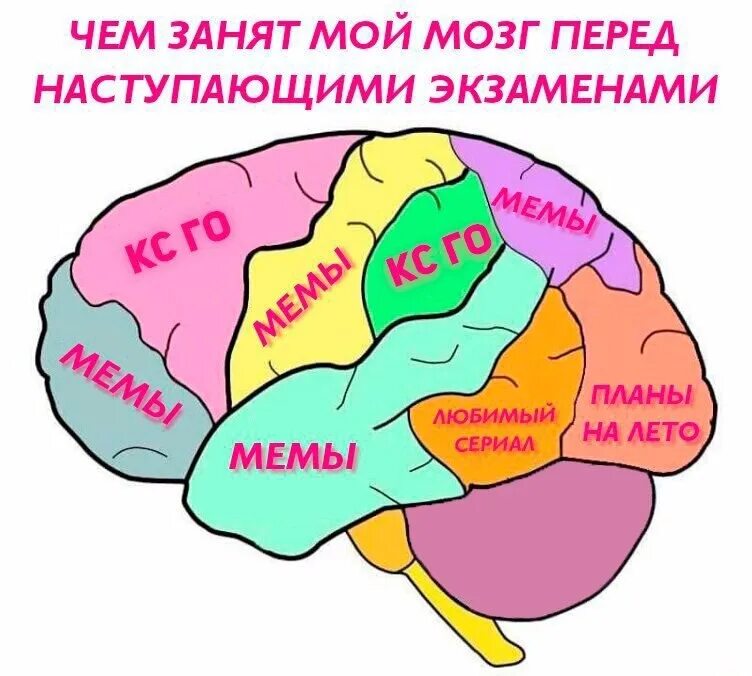 ЧЕМ ЗАНЯТ МОЙ МОЗГ ПЕРЕД НАСТУПАЮЩИМИ ЭКЗАМЕНАМИ

КС ГО

МЕМЫ

КС ГО

МЕМЫ

МЕМЫ

МЕМЫ

ЛЮБИМЫЙ СЕРИАЛ

ПЛАНЫ НА ЛЕТО